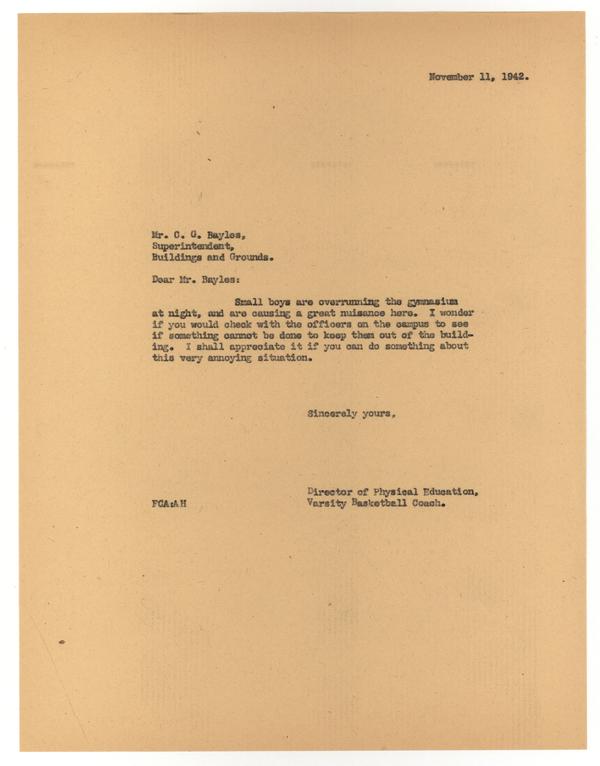 November 11, 1942.

Mr. C. G. Bayles,
Superintendent,
Buildings and Grounds.

Dear Mr. Bayles:

Small boys are overrunning the gymnasium at night, and are causing a great nuisance here. I wonder if you would check with the officers on the campus to see if something cannot be done to keep them out of the building. I shall appreciate it if you can do something about this very annoying situation.

Sincerely yours,

Director of Physical Education,
Varsity Basketball Coach.

FCA:AH